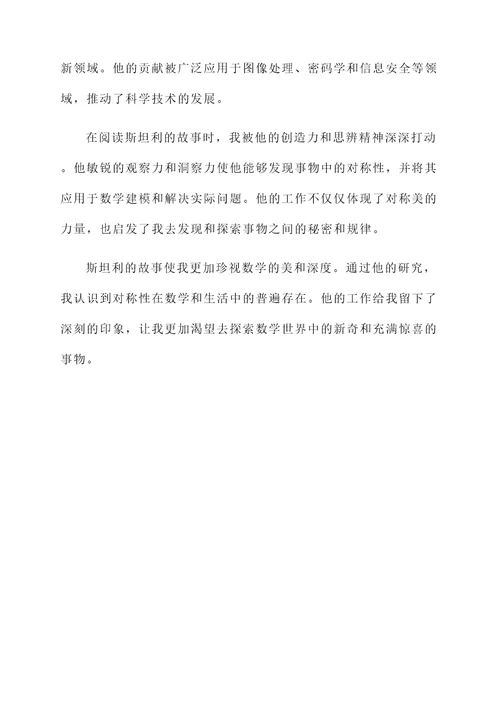 新领域。他的贡献被广泛应用于图像处理、密码学和信息安全等领域，推动了科学技术的发展。

在阅读斯坦利的故事时，我被他的创造力和思辨精神深深打动。他敏锐的观察力和洞察力使他能够发现事物中的对称性，并将其应用于数学建模和解决实际问题。他的工作不仅仅体现了对称美的力量，也启发了我去发现和探索事物之间的秘密和规律。

斯坦利的故事使我更加珍视数学的美和深度。通过他的研究，我认识到对称性在数学和生活中的普遍存在。他的工作给我留下了深刻的印象，让我更加渴望去探索数学世界中的新奇和充满惊喜的事物。